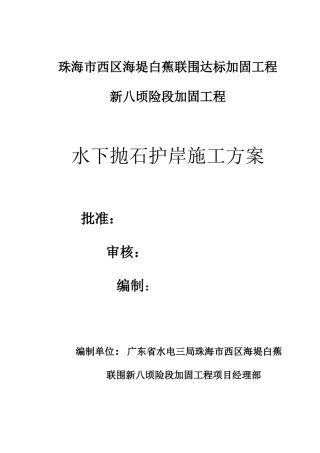 珠海市西区海堤白蕉联围达标加固工程

新八顷险段加固工程

水下抛石护岸施工方案

批准：

审核：

编制：

编制单位： 广东省水电三局珠海市西区海堤白蕉联围新八顷险段加固工程项目经理部